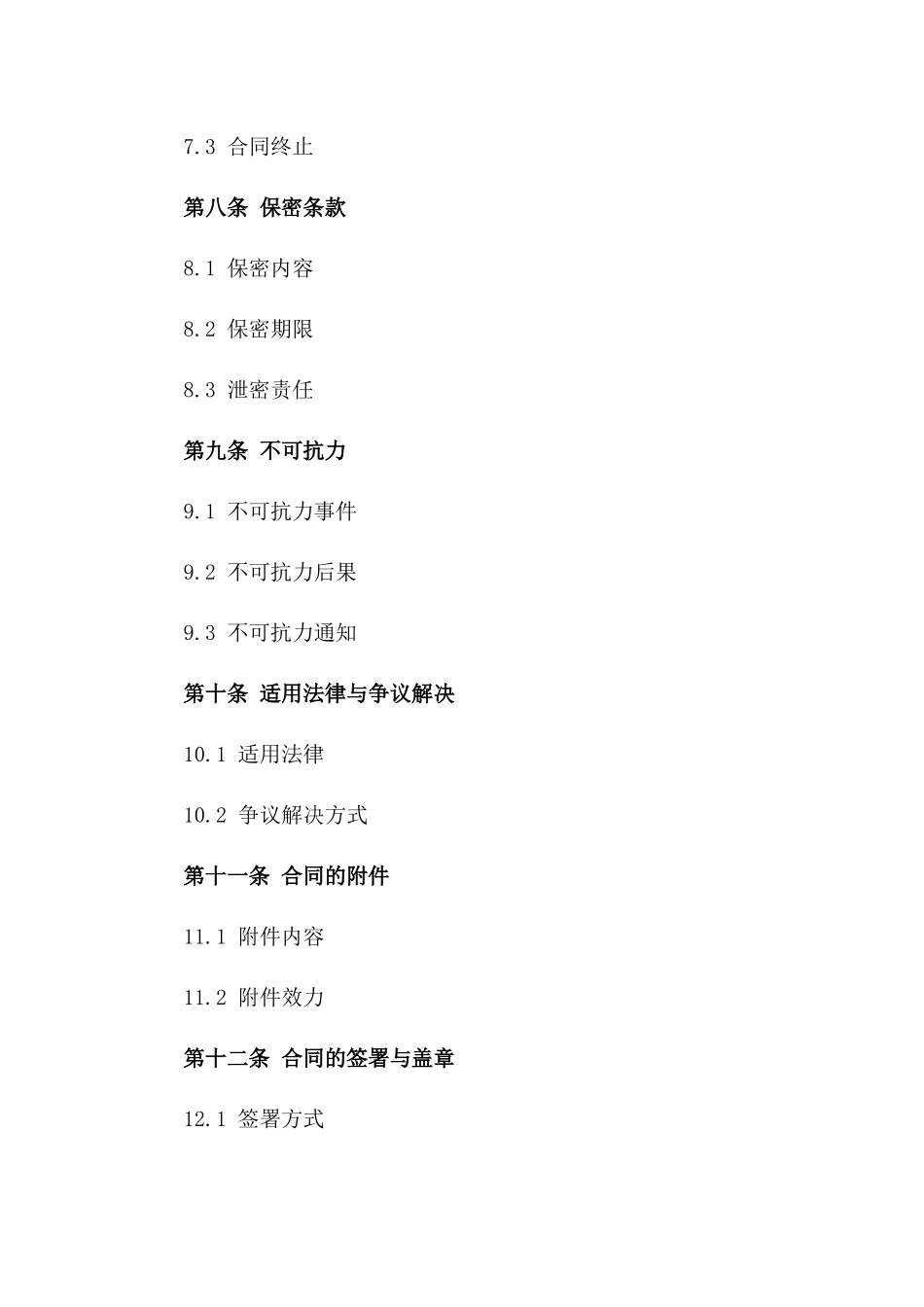 7.3 合同终止

第八条 保密条款

8.1 保密内容

8.2 保密期限

8.3 泄密责任

第九条 不可抗力

9.1 不可抗力事件

9.2 不可抗力后果

9.3 不可抗力通知

第十条 适用法律与争议解决

10.1 适用法律

10.2 争议解决方式

第十一条 合同的附件

11.1 附件内容

11.2 附件效力

第十二条 合同的签署与盖章

12.1 签署方式